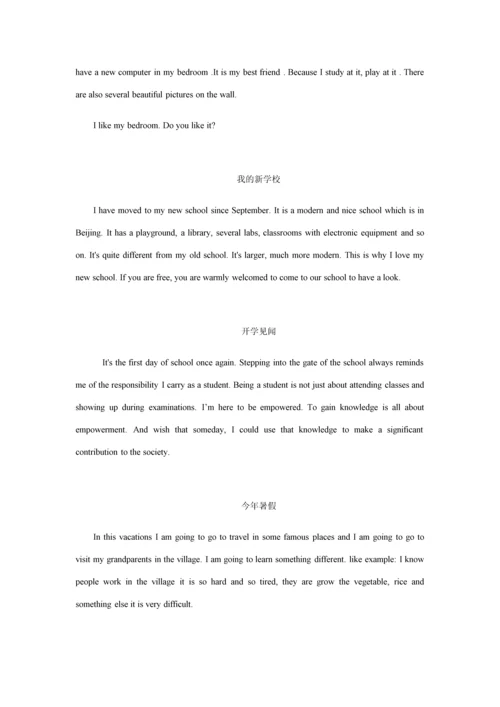 have a new computer in my bedroom .It is my best friend . Because I study at it, play at it . There are also several beautiful pictures on the wall.

I like my bedroom. Do you like it?

我的新学校

I have moved to my new school since September. It is a modern and nice school which is in Beijing. It has a playground, a library, several labs, classrooms with electronic equipment and so on. It's quite different from my old school. It's larger, much more modern. This is why I love my new school. If you are free, you are warmly welcomed to come to our school to have a look.

开学见闻

It's the first day of school once again. Stepping into the gate of the school always reminds me of the responsibility I carry as a student. Being a student is not just about attending classes and showing up during examinations. I'm here to be empowered. To gain knowledge is all about empowerment. And wish that someday, I could use that knowledge to make a significant contribution to the society.

今年暑假

In this vacations I am going to go to travel in some famous places and I am going to go to visit my grandparents in the village. I am going to learn something different. like example: I know people work in the village it is so hard and so tired, they are grow the vegetable, rice and something else it is very difficult.